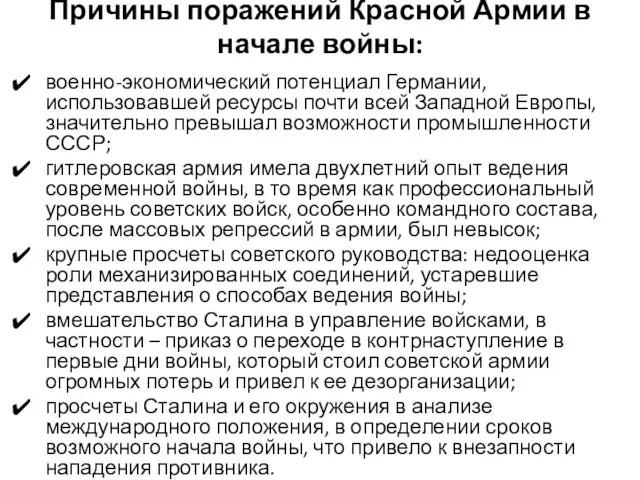 Причины поражений Красной Армии в начале войны:

✔ военно-экономический потенциал Германии, использовавшей ресурсы почти всей Западной Европы, значительно превышал возможности промышленности СССР;

✔ гитлеровская армия имела двухлетний опыт ведения современной войны, в то время как профессиональный уровень советских войск, особенно командного состава, после массовых репрессий в армии, был невысок;

✔ крупные просчеты советского руководства: недооценка роли механизированных соединений, устаревшие представления о способах ведения войны;

✔ вмешательство Сталина в управление войсками, в частности – приказ о переходе в контрнаступление в первые дни войны, который стоил советской армии огромных потерь и привел к ее дезорганизации;

✔ просчеты Сталина и его окружения в анализе международного положения, в определении сроков возможного начала войны, что привело к внезапности нападения противника.